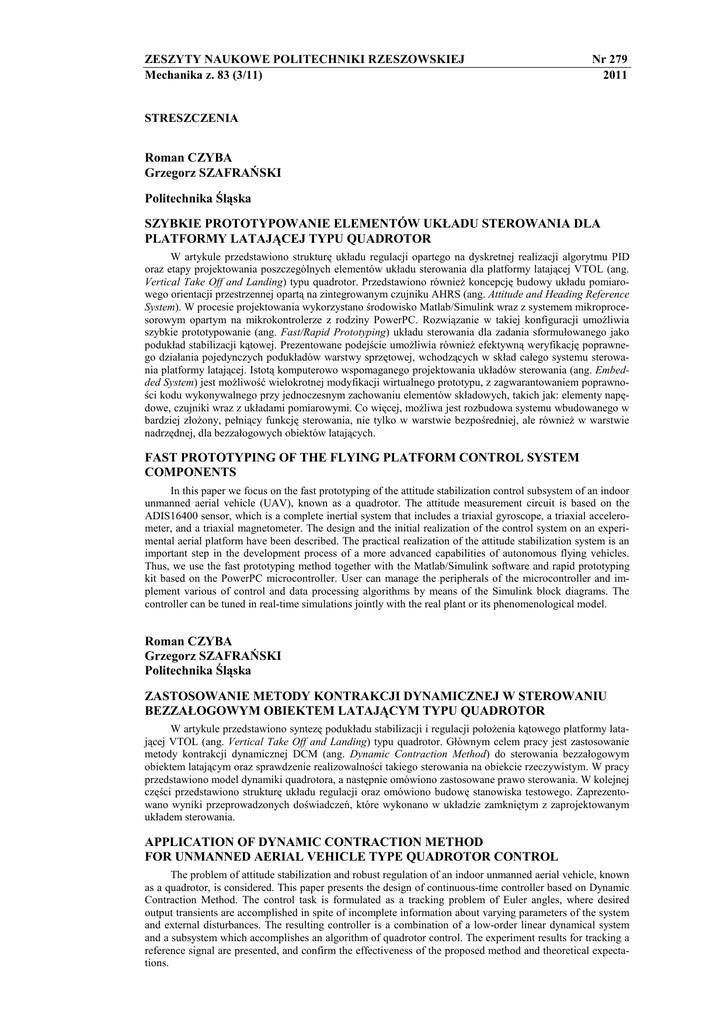 ZESZYTY NAUKOWE POLITECHNIKI RZESZOWSKIEJ Nr 279
Mechanika z. 83 (3/11) 2011

STRESZCZENIA

Roman CZYBA
Grzegorz SZAFRAŃSKI

Politechnika Śląska

SZYBKIE PROTOTYPOWANIE ELEMENTÓW UKŁADU STEROWANIA DLA PLATFORMY LATAJĄCEJ TYPU QUADROTOR

W artykule przedstawiono strukturę układu regulacji opartego na dyskretnej realizacji algorytmu PID oraz etapy projektowania poszczególnych elementów układu sterowania dla platformy latającej VTOL (ang. Vertical Take Off and Landing) typu quadrotor. Przedstawiono również koncepcję budowy układu pomiarowego orientacji przestrzennej opartą na zintegrowanym czujniku AHRS (ang. Attitude and Heading Reference System). W procesie projektowania wykorzystano środowisko Matlab/Simulink wraz z systemem mikroprocesorowym opartym na mikrokontrolerze z rodziny PowerPC. Rozwiązanie w takiej konfiguracji umożliwia szybkie prototypowanie (ang. Fast/Rapid Prototyping) układu sterowania dla zadania sformułowanego jako podukład stabilizacji kątowej. Prezentowane podejście umożliwia również efektywną weryfikację poprawnego działania pojedynczych podukładów warstwy sprzętowej, wchodzących w skład całego systemu sterowania platformy latającej. Istotą komputerowo wspomaganego projektowania układów sterowania (ang. Embedded System) jest możliwość wielokrotnej modyfikacji wirtualnego prototypu, z zagwarantowaniem poprawności kodu wykonywalnego przy jednoczesnym zachowaniu elementów składowych, takich jak: elementy napędowe, czujniki wraz z układami pomiarowymi. Co więcej, możliwa jest rozbudowa systemu wbudowanego w bardziej złożony, pełniący funkcję sterowania, nie tylko w warstwie bezpośredniej, ale również w warstwie nadrzędnej, dla bezzałogowych obiektów latających.

FAST PROTOTYPING OF THE FLYING PLATFORM CONTROL SYSTEM COMPONENTS

In this paper we focus on the fast prototyping of the attitude stabilization control subsystem of an indoor unmanned aerial vehicle (UAV), known as a quadrotor. The attitude measurement circuit is based on the ADIS16400 sensor, which is a complete inertial system that includes a triaxial gyroscope, a triaxial accelerometer, and a triaxial magnetometer. The design and the initial realization of the control system on an experimental aerial platform have been described. The practical realization of the attitude stabilization system is an important step in the development process of a more advanced capabilities of autonomous flying vehicles. Thus, we use the fast prototyping method together with the Matlab/Simulink software and rapid prototyping kit based on the PowerPC microcontroller. User can manage the peripherals of the microcontroller and implement various of control and data processing algorithms by means of the Simulink block diagrams. The controller can be tuned in real-time simulations jointly with the real plant or its phenomenological model.

Roman CZYBA
Grzegorz SZAFRAŃSKI
Politechnika Śląska

ZASTOSOWANIE METODY KONTRAKCJI DYNAMICZNEJ W STEROWANIU BEZZAŁOGOWYM OBIEKTEM LATAJĄCYM TYPU QUADROTOR

W artykule przedstawiono syntezę podukładu stabilizacji i regulacji położenia kątowego platformy latającej VTOL (ang. Vertical Take Off and Landing) typu quadrotor. Głównym celem pracy jest zastosowanie metody kontrakcji dynamicznej DCM (ang. Dynamic Contraction Method) do sterowania bezzałogowym obiektem latającym oraz sprawdzenie realizowalności takiego sterowania na obiekcie rzeczywistym. W pracy przedstawiono model dynamiki quadrotora, a następnie omówiono zastosowane prawo sterowania. W kolejnej części przedstawiono strukturę układu regulacji oraz omówiono budowę stanowiska testowego. Zaprezentowano wyniki przeprowadzonych doświadczeń, które wykonano w układzie zamkniętym z zaprojektowanym układem sterowania.

APPLICATION OF DYNAMIC CONTRACTION METHOD FOR UNMANNED AERIAL VEHICLE TYPE QUADROTOR CONTROL

The problem of attitude stabilization and robust regulation of an indoor unmanned aerial vehicle, known as a quadrotor, is considered. This paper presents the design of continuous-time controller based on Dynamic Contraction Method. The control task is formulated as a tracking problem of Euler angles, where desired output transients are accomplished in spite of incomplete information about varying parameters of the system and external disturbances. The resulting controller is a combination of a low-order linear dynamical system and a subsystem which accomplishes an algorithm of quadrotor control. The experiment results for tracking a reference signal are presented, and confirm the effectiveness of the proposed method and theoretical expectations.